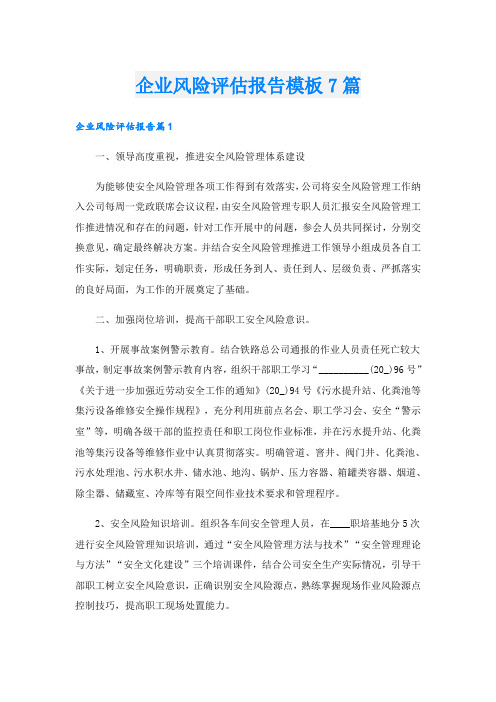 企业风险评估报告模板7篇

企业风险评估报告篇1

一、领导高度重视，推进安全风险管理体系建设

为能够使安全风险管理各项工作得到有效落实，公司将安全风险管理工作纳入公司每周一党政联席会议议程，由安全风险管理专职人员汇报安全风险管理工作推进情况和存在的问题，针对工作开展中的问题，参会人员共同探讨，分别交换意见，确定最终解决方案。并结合安全风险管理推进工作领导小组成员各自工作实际，划定任务，明确职责，形成任务到人、责任到人、层级负责、严抓落实的良好局面，为工作的开展奠定了基础。

二、加强岗位培训，提高干部职工安全风险意识。

1、开展事故案例警示教育。结合铁路总公司通报的作业人员责任死亡较大事故，制定事故案例警示教育内容，组织干部职工学习“__________(20_)96号”《关于进一步加强近劳动安全工作的通知》(20_)94号《污水提升站、化粪池等集污设备维修安全操作规程》，充分利用班前点名会、职工学习会、安全“警示室”等，明确各级干部的监控责任和职工岗位作业标准，并在污水提升站、化粪池等集污设备等维修作业中认真贯彻落实。明确管道、窨井、阀门井、化粪池、污水处理池、污水积水井、储水池、地沟、锅炉、压力容器、箱罐类容器、烟道、除尘器、储藏室、冷库等有限空间作业技术要求和管理程序。

2、安全风险知识培训。组织各车间安全管理人员，在____职培基地分5次进行安全风险管理知识培训，通过“安全风险管理方法与技术”“安全管理理论与方法”“安全文化建设”三个培训课件，结合公司安全生产实际情况，引导干部职工树立安全风险意识，正确识别安全风险源点，熟练掌握现场作业风险源点控制技巧，提高职工现场处置能力。